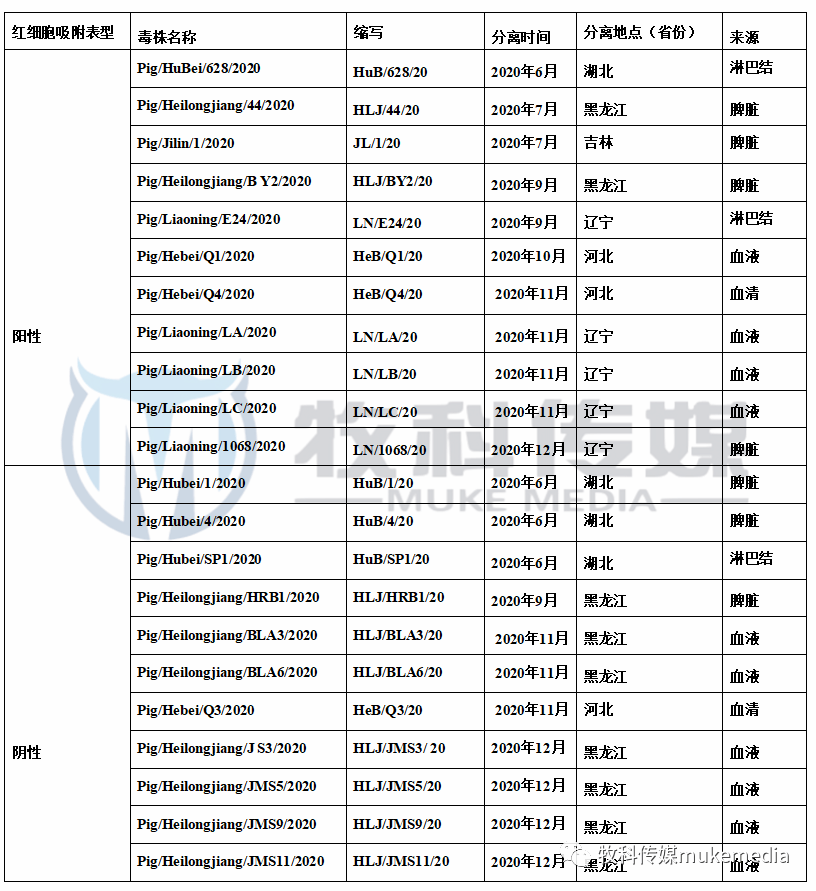 | 红细胞吸附表型 | 毒株名称 | 缩写 | 分离时间 | 分离地点（省份） | 来源 |
|---|---|---|---|---|---|
| 阳性 | Pig/HuBei/628/2020 | HuB/628/20 | 2020年6月 | 湖北 | 淋巴结 |
| | Pig/Heilongjiang/44/2020 | HLJ/44/20 | 2020年7月 | 黑龙江 | 脾脏 |
| | Pig/Jilin/1/2020 | JL/1/20 | 2020年7月 | 吉林 | 脾脏 |
| | Pig/Heilongjiang/B Y2/2020 | HLJ/BY2/20 | 2020年9月 | 黑龙江 | 脾脏 |
| | Pig/Liaoning/E24/2020 | LN/E24/20 | 2020年9月 | 辽宁 | 淋巴结 |
| | Pig/Hebei/Q1/2020 | HeB/Q1/20 | 2020年10月 | 河北 | 血液 |
| | Pig/Hebei/Q4/2020 | HeB/Q4/20 | 2020年11月 | 河北 | 血清 |
| | Pig/Liaoning/LA/2020 | LN/LA/20 | 2020年11月 | 辽宁 | 血液 |
| | Pig/Liaoning/LB/2020 | LN/LB/20 | 2020年11月 | 辽宁 | 血液 |
| | Pig/Liaoning/LC/2020 | LN/LC/20 | 2020年11月 | 辽宁 | 血液 |
| | Pig/Liaoning/1068/2020 | LN/1068/20 | 2020年12月 | 辽宁 | 脾脏 |
| 阴性 | Pig/Hubei/1/2020 | HuB/1/20 | 2020年6月 | 湖北 | 脾脏 |
| | Pig/Hubei/4/2020 | HuB/4/20 | 2020年6月 | 湖北 | 脾脏 |
| | Pig/Hubei/SP1/2020 | HuB/SP1/20 | 2020年6月 | 湖北 | 淋巴结 |
| | Pig/Heilongjiang/HRB1/2020 | HLJ/HRB1/20 | 2020年9月 | 黑龙江 | 脾脏 |
| | Pig/Heilongjiang/BLA3/2020 | HLJ/BLA3/20 | 2020年11月 | 黑龙江 | 血液 |
| | Pig/Heilongjiang/BLA6/2020 | HLJ/BLA6/20 | 2020年11月 | 黑龙江 | 血液 |
| | Pig/Hebei/Q3/2020 | HeB/Q3/20 | 2020年11月 | 河北 | 血清 |
| | Pig/Heilongjiang/J S3/2020 | HLJ/JMS3/ 20 | 2020年12月 | 黑龙江 | 血液 |
| | Pig/Heilongjiang/JMS5/2020 | HLJ/JMS5/20 | 2020年12月 | 黑龙江 | 血液 |
| | Pig/Heilongjiang/JMS9/2020 | HLJ/JMS9/20 | 2020年12月 | 黑龙江 | 血液 |
| | Pig/Heilongjiang/JMS11/2020 | HLJ/JMS11/20 | 2020年12月 | 黑龙江 | 血液 |

牧科传媒
MUKE MEDIA
牧科传媒mukemedia